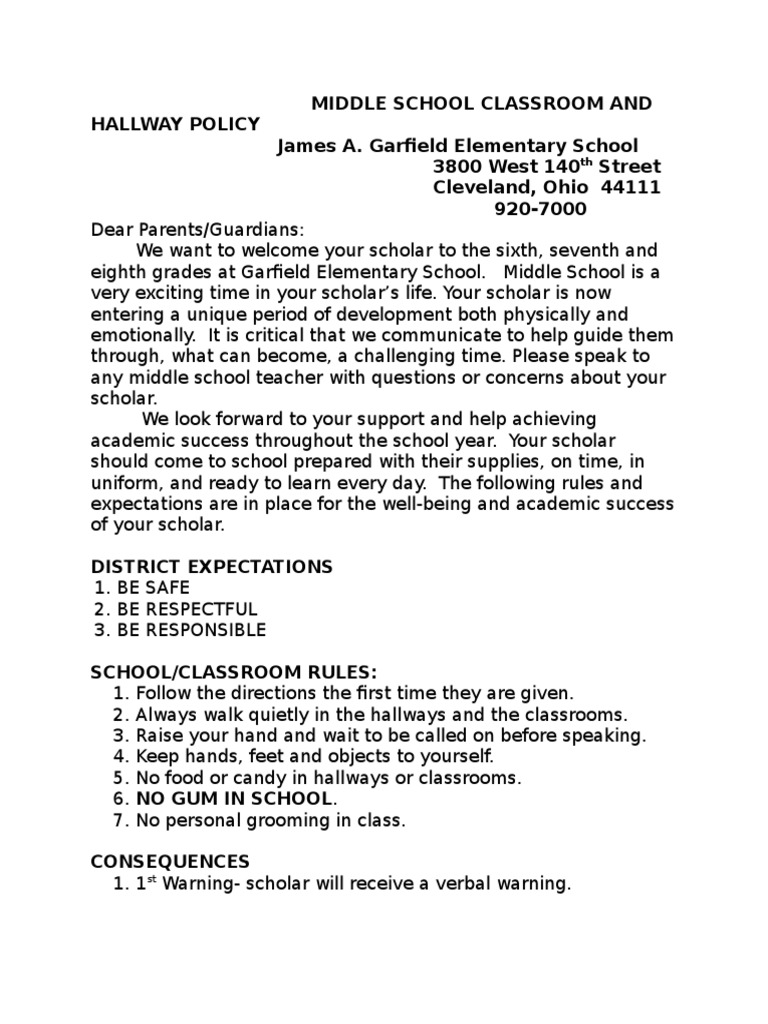 MIDDLE SCHOOL CLASSROOM AND HALLWAY POLICY
James A. Garfield Elementary School
3800 West 140$^{th}$ Street
Cleveland, Ohio 44111
920-7000

Dear Parents/Guardians:
We want to welcome your scholar to the sixth, seventh and eighth grades at Garfield Elementary School. Middle School is a very exciting time in your scholar's life. Your scholar is now entering a unique period of development both physically and emotionally. It is critical that we communicate to help guide them through, what can become, a challenging time. Please speak to any middle school teacher with questions or concerns about your scholar.

We look forward to your support and help achieving academic success throughout the school year. Your scholar should come to school prepared with their supplies, on time, in uniform, and ready to learn every day. The following rules and expectations are in place for the well-being and academic success of your scholar.

DISTRICT EXPECTATIONS
1. BE SAFE
2. BE RESPECTFUL
3. BE RESPONSIBLE

SCHOOL/CLASSROOM RULES:
1. Follow the directions the first time they are given.
2. Always walk quietly in the hallways and the classrooms.
3. Raise your hand and wait to be called on before speaking.
4. Keep hands, feet and objects to yourself.
5. No food or candy in hallways or classrooms.
6. NO GUM IN SCHOOL.
7. No personal grooming in class.

CONSEQUENCES
1. 1$^{st}$ Warning- scholar will receive a verbal warning.